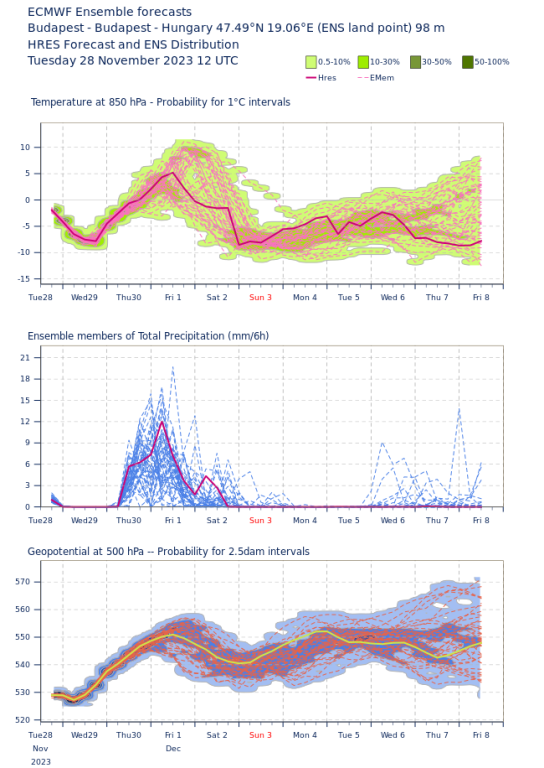 ECMWF Ensemble forecasts
Budapest - Budapest - Hungary 47.49°N 19.06°E (ENS land point) 98 m
HRES Forecast and ENS Distribution
Tuesday 28 November 2023 12 UTC

0.5-10% 10-30% 30-50% 50-100%
Hres EMem

Temperature at 850 hPa - Probability for 1°C intervals

10
5
0
-5
-10
-15

Tue28 Wed29 Thu30 Fri 1 Sat 2 Sun 3 Mon 4 Tue 5 Wed 6 Thu 7 Fri 8

Ensemble members of Total Precipitation (mm/6h)

21
18
15
12
9
6
3
0

Tue28 Wed29 Thu30 Fri 1 Sat 2 Sun 3 Mon 4 Tue 5 Wed 6 Thu 7 Fri 8

Geopotential at 500 hPa -- Probability for 2.5dam intervals

570
560
550
540
530
520

Tue28 Wed29 Thu30 Fri 1 Sat 2 Sun 3 Mon 4 Tue 5 Wed 6 Thu 7 Fri 8
Nov Dec
2023